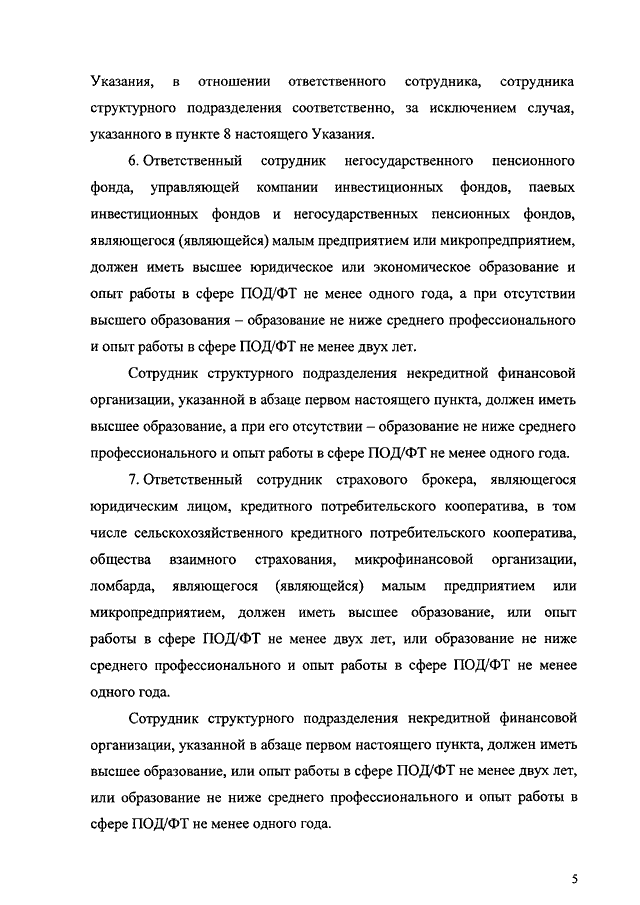 Указания, в отношении ответственного сотрудника, сотрудника структурного подразделения соответственно, за исключением случая, указанного в пункте 8 настоящего Указания.

6. Ответственный сотрудник негосударственного пенсионного фонда, управляющей компании инвестиционных фондов, паевых инвестиционных фондов и негосударственных пенсионных фондов, являющегося (являющейся) малым предприятием или микропредприятием, должен иметь высшее юридическое или экономическое образование и опыт работы в сфере ПОД/ФТ не менее одного года, а при отсутствии высшего образования – образование не ниже среднего профессионального и опыт работы в сфере ПОД/ФТ не менее двух лет.

Сотрудник структурного подразделения некредитной финансовой организации, указанной в абзаце первом настоящего пункта, должен иметь высшее образование, а при его отсутствии – образование не ниже среднего профессионального и опыт работы в сфере ПОД/ФТ не менее одного года.

7. Ответственный сотрудник страхового брокера, являющегося юридическим лицом, кредитного потребительского кооператива, в том числе сельскохозяйственного кредитного потребительского кооператива, общества взаимного страхования, микрофинансовой организации, ломбарда, являющегося (являющейся) малым предприятием или микропредприятием, должен иметь высшее образование, или опыт работы в сфере ПОД/ФТ не менее двух лет, или образование не ниже среднего профессионального и опыт работы в сфере ПОД/ФТ не менее одного года.

Сотрудник структурного подразделения некредитной финансовой организации, указанной в абзаце первом настоящего пункта, должен иметь высшее образование, или опыт работы в сфере ПОД/ФТ не менее двух лет, или образование не ниже среднего профессионального и опыт работы в сфере ПОД/ФТ не менее одного года.

5